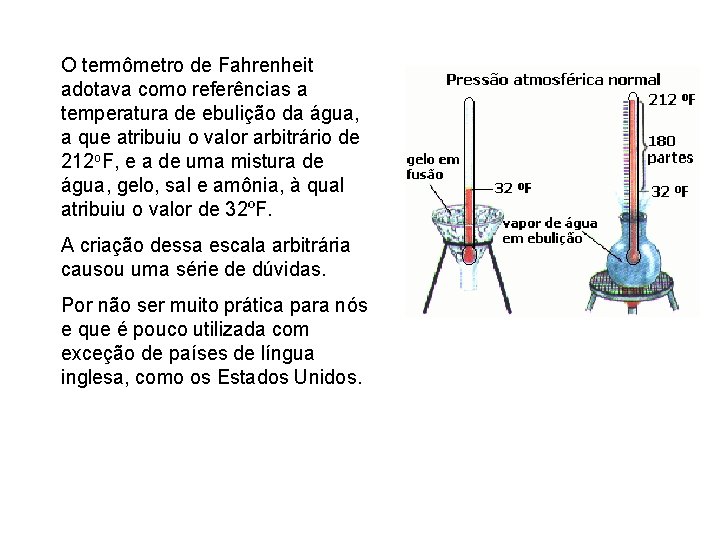 O termômetro de Fahrenheit adotava como referências a temperatura de ebulição da água, a que atribuiu o valor arbitrário de 212ºF, e a de uma mistura de água, gelo, sal e amônia, à qual atribuiu o valor de 32ºF.

A criação dessa escala arbitrária causou uma série de dúvidas.

Por não ser muito prática para nós e que é pouco utilizada com exceção de países de língua inglesa, como os Estados Unidos.

Pressão atmosférica normal

gelo em fusão

32 ºF

212 ºF

180 partes

32 ºF

vapor de água em ebulição